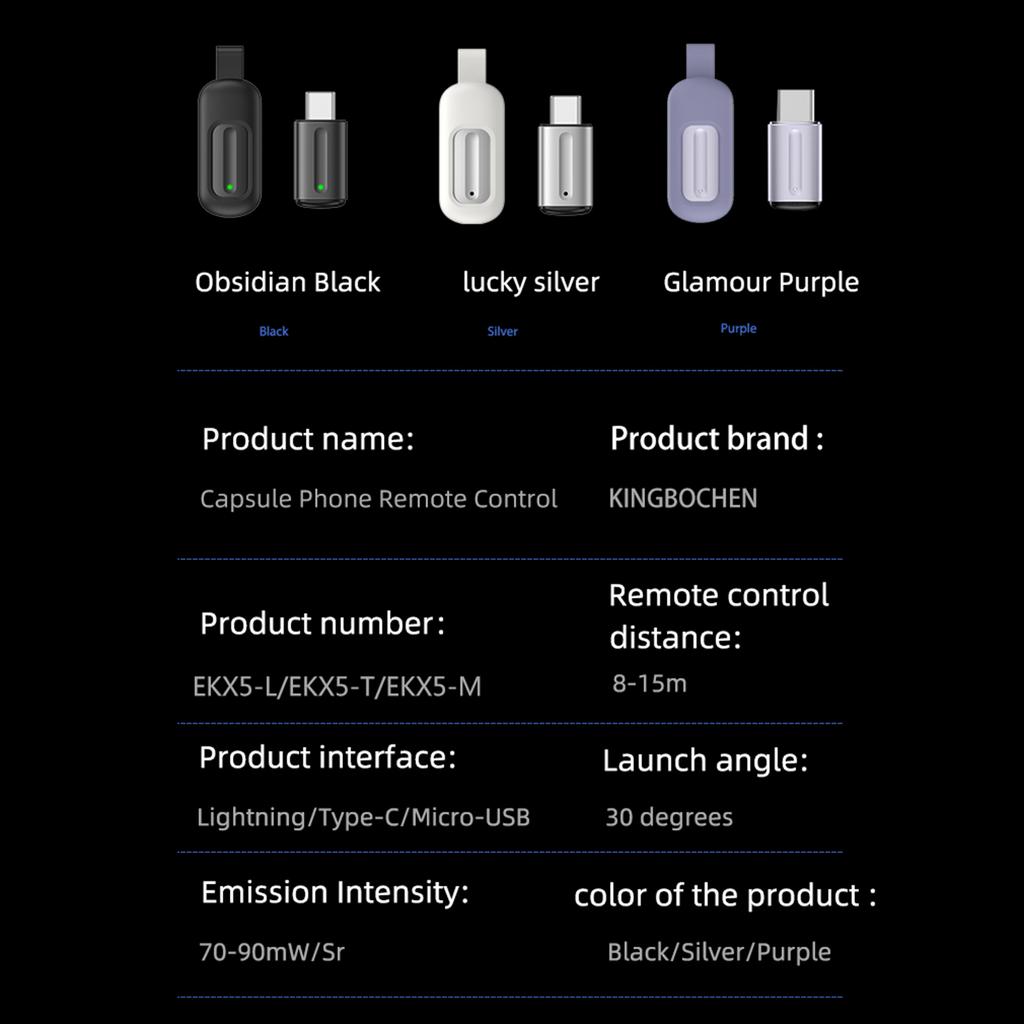 Obsidian Black
Black

lucky silver
Silver

Glamour Purple
Purple

Product name:
Capsule Phone Remote Control

Product brand :
KINGBOCHEN

Product number:
EKX5-L/EKX5-T/EKX5-M

Remote control distance:
8-15m

Product interface:
Lightning/Type-C/Micro-USB

Launch angle:
30 degrees

Emission Intensity:
70-90mW/Sr

color of the product :
Black/Silver/Purple